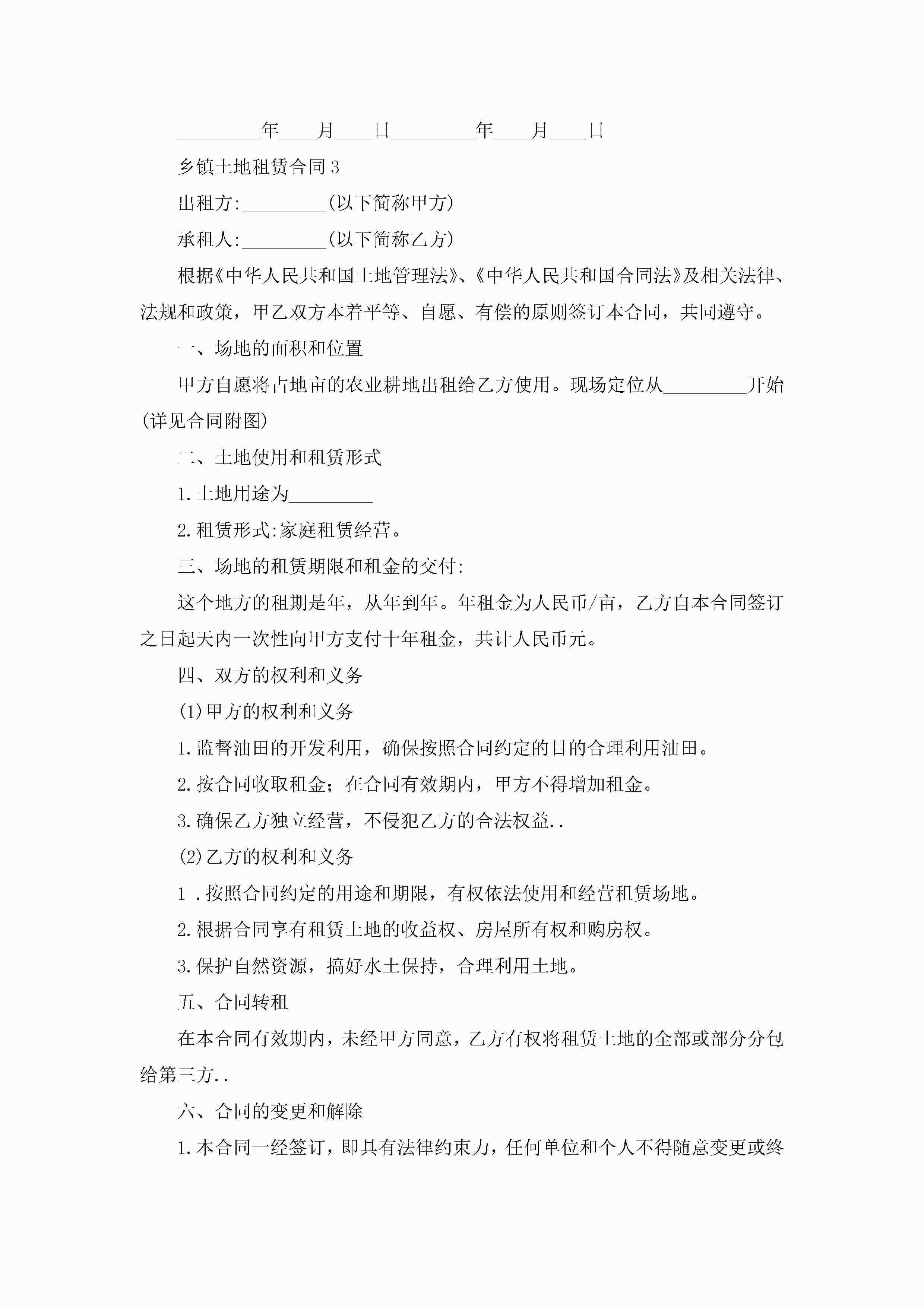 _________年____月____日_________年____月____日

乡镇土地租赁合同3

出租方:_________(以下简称甲方)

承租人:_________(以下简称乙方)

根据《中华人民共和国土地管理法》、《中华人民共和国合同法》及相关法律、法规和政策，甲乙双方本着平等、自愿、有偿的原则签订本合同，共同遵守。

一、场地的面积和位置

甲方自愿将占地亩的农业耕地出租给乙方使用。现场定位从_________开始(详见合同附图)

二、土地使用和租赁形式

1.土地用途为_________

2.租赁形式:家庭租赁经营。

三、场地的租赁期限和租金的交付:

这个地方的租期是年，从年到年。年租金为人民币/亩，乙方自本合同签订之日起天内一次性向甲方支付十年租金，共计人民币元。

四、双方的权利和义务

(1)甲方的权利和义务

1.监督油田的开发利用，确保按照合同约定的目的合理利用油田。

2.按合同收取租金；在合同有效期内，甲方不得增加租金。

3.确保乙方独立经营，不侵犯乙方的合法权益..

(2)乙方的权利和义务

1 .按照合同约定的用途和期限，有权依法使用和经营租赁场地。

2.根据合同享有租赁土地的收益权、房屋所有权和购房权。

3.保护自然资源，搞好水土保持，合理利用土地。

五、合同转租

在本合同有效期内，未经甲方同意，乙方有权将租赁土地的全部或部分分包给第三方..

六、合同的变更和解除

1.本合同一经签订，即具有法律约束力，任何单位和个人不得随意变更或终